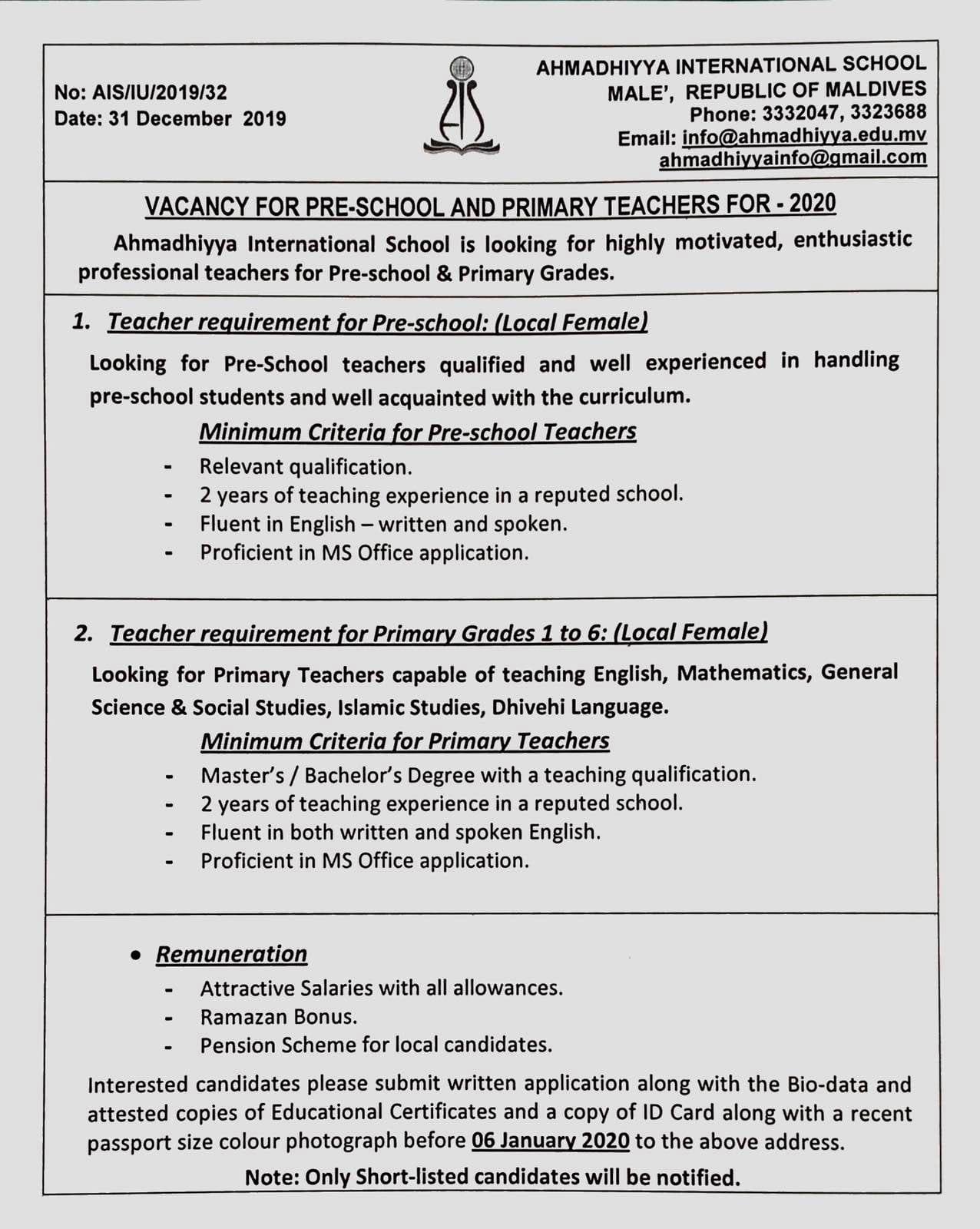 No: AIS/IU/2019/32
Date: 31 December 2019

AHMADHIYYA INTERNATIONAL SCHOOL
MALE', REPUBLIC OF MALDIVES
Phone: 3332047, 3323688
Email: info@ahmadhiyya.edu.mv
ahmadhiyyainfo@gmail.com

VACANCY FOR PRE-SCHOOL AND PRIMARY TEACHERS FOR - 2020

Ahmadhiyya International School is looking for highly motivated, enthusiastic professional teachers for Pre-school & Primary Grades.

1. Teacher requirement for Pre-school: (Local Female)

Looking for Pre-School teachers qualified and well experienced in handling pre-school students and well acquainted with the curriculum.

Minimum Criteria for Pre-school Teachers

- Relevant qualification.
- 2 years of teaching experience in a reputed school.
- Fluent in English – written and spoken.
- Proficient in MS Office application.

2. Teacher requirement for Primary Grades 1 to 6: (Local Female)

Looking for Primary Teachers capable of teaching English, Mathematics, General Science & Social Studies, Islamic Studies, Dhivehi Language.

Minimum Criteria for Primary Teachers

- Master's / Bachelor's Degree with a teaching qualification.
- 2 years of teaching experience in a reputed school.
- Fluent in both written and spoken English.
- Proficient in MS Office application.

• Remuneration

- Attractive Salaries with all allowances.
- Ramazan Bonus.
- Pension Scheme for local candidates.

Interested candidates please submit written application along with the Bio-data and attested copies of Educational Certificates and a copy of ID Card along with a recent passport size colour photograph before 06 January 2020 to the above address.

Note: Only Short-listed candidates will be notified.